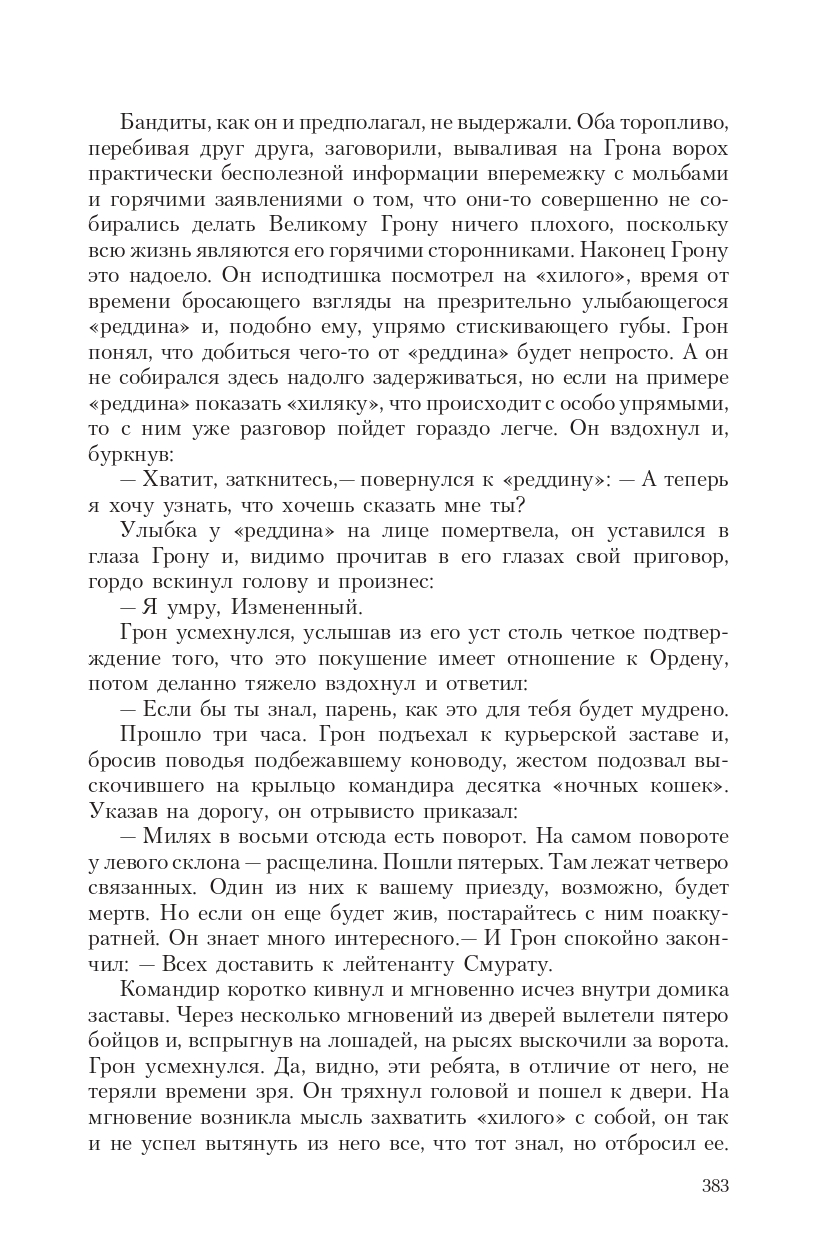 Бандиты, как он и предполагал, не выдержали. Оба торопливо, перебивая друг друга, заговорили, вываливая на Грона ворох практически бесполезной информации вперемежку с мольбами и горячими заявлениями о том, что они-то совершенно не собирались делать Великому Грону ничего плохого, поскольку всю жизнь являются его горячими сторонниками. Наконец Грону это надоело. Он исподтишка посмотрел на «хилого», время от времени бросающего взгляды на презрительно улыбающегося «реддина» и, подобно ему, упрямо стискивающего губы. Грон понял, что добиться чего-то от «реддина» будет непросто. А он не собирался здесь надолго задерживаться, но если на примере «реддина» показать «хиляку», что происходит с особо упрямыми, то с ним уже разговор пойдет гораздо легче. Он вздохнул и, буркнув:

— Хватит, заткнитесь,— повернулся к «реддину»: — А теперь я хочу узнать, что хочешь сказать мне ты?

Улыбка у «реддина» на лице помертвела, он уставился в глаза Грону и, видимо прочитав в его глазах свой приговор, гордо вскинул голову и произнес:

— Я умру, Измененный.

Грон усмехнулся, услышав из его уст столь четкое подтверждение того, что это покушение имеет отношение к Ордену, потом деланно тяжело вздохнул и ответил:

— Если бы ты знал, парень, как это для тебя будет мудрено.

Прошло три часа. Грон подъехал к курьерской заставе и, бросив поводья подбежавшему коноводу, жестом подозвал выскочившего на крыльцо командира десятка «ночных кошек». Указав на дорогу, он отрывисто приказал:

— Милях в восьми отсюда есть поворот. На самом повороте у левого склона — расщелина. Пошли пятерых. Там лежат четверо связанных. Один из них к вашему приезду, возможно, будет мертв. Но если он еще будет жив, постарайтесь с ним поаккуратней. Он знает много интересного.— И Грон спокойно закончил: — Всех доставить к лейтенанту Смурату.

Командир коротко кивнул и мгновенно исчез внутри домика заставы. Через несколько мгновений из дверей вылетели пятеро бойцов и, вспрыгнув на лошадей, на рысях выскочили за ворота. Грон усмехнулся. Да, видно, эти ребята, в отличие от него, не теряли времени зря. Он тряхнул головой и пошел к двери. На мгновение возникла мысль захватить «хилого» с собой, он так и не успел вытянуть из него все, что тот знал, но отбросил ее.

383